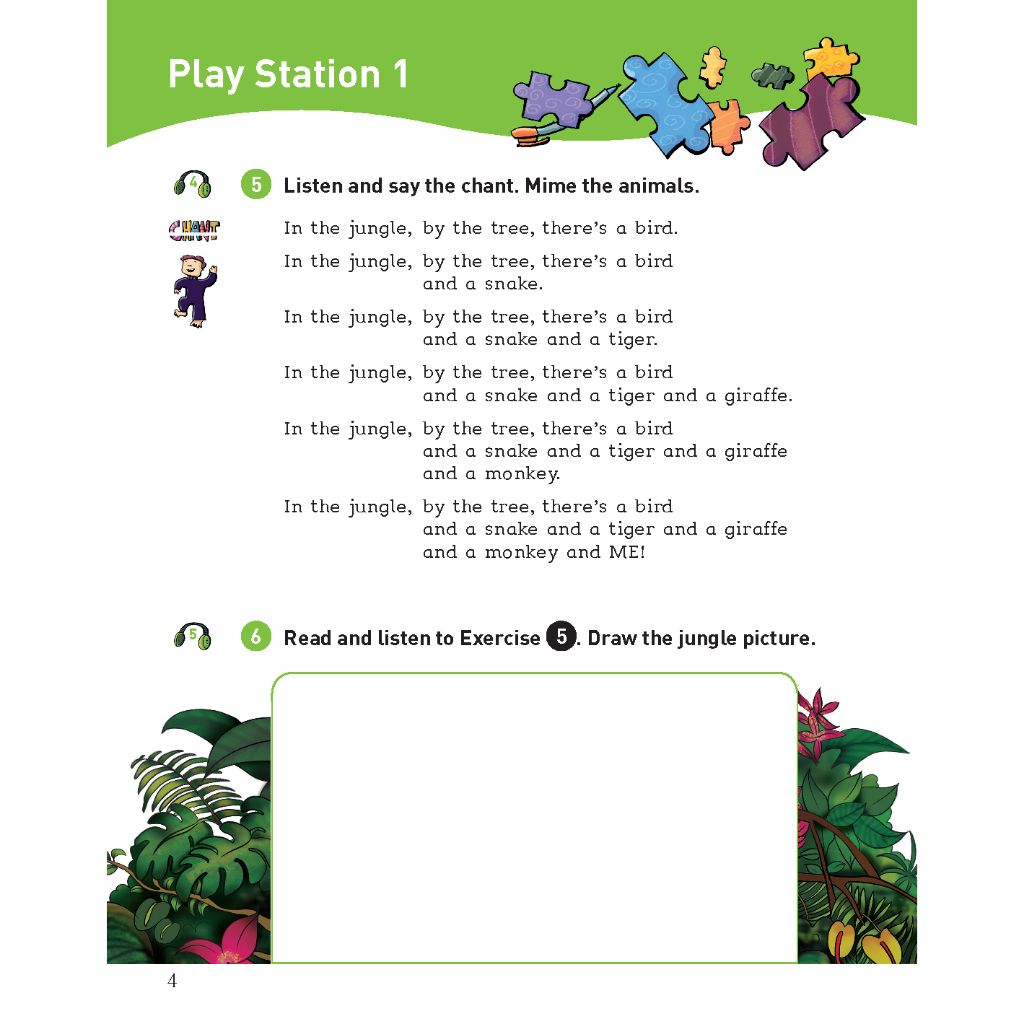 Play Station 1

4

5 Listen and say the chant. Mime the animals.

CHANT

In the jungle, by the tree, there's a bird.

In the jungle, by the tree, there's a bird and a snake.

In the jungle, by the tree, there's a bird and a snake and a tiger.

In the jungle, by the tree, there's a bird and a snake and a tiger and a giraffe.

In the jungle, by the tree, there's a bird and a snake and a tiger and a giraffe and a monkey.

In the jungle, by the tree, there's a bird and a snake and a tiger and a giraffe and a monkey and ME!

5

6 Read and listen to Exercise 5. Draw the jungle picture.

4